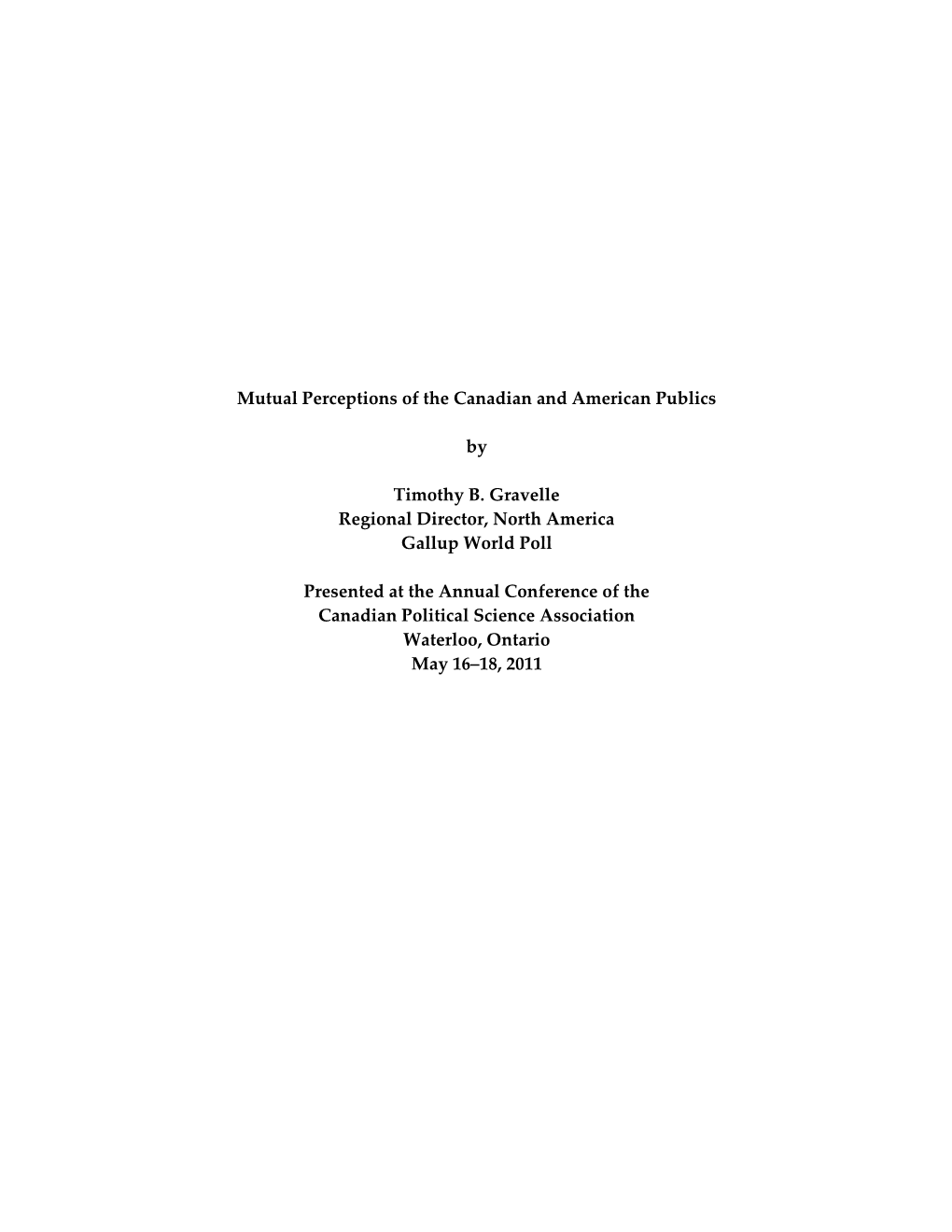 Mutual Perceptions of the Canadian and American Publics

by

Timothy B. Gravelle
Regional Director, North America
Gallup World Poll

Presented at the Annual Conference of the
Canadian Political Science Association
Waterloo, Ontario
May 16–18, 2011